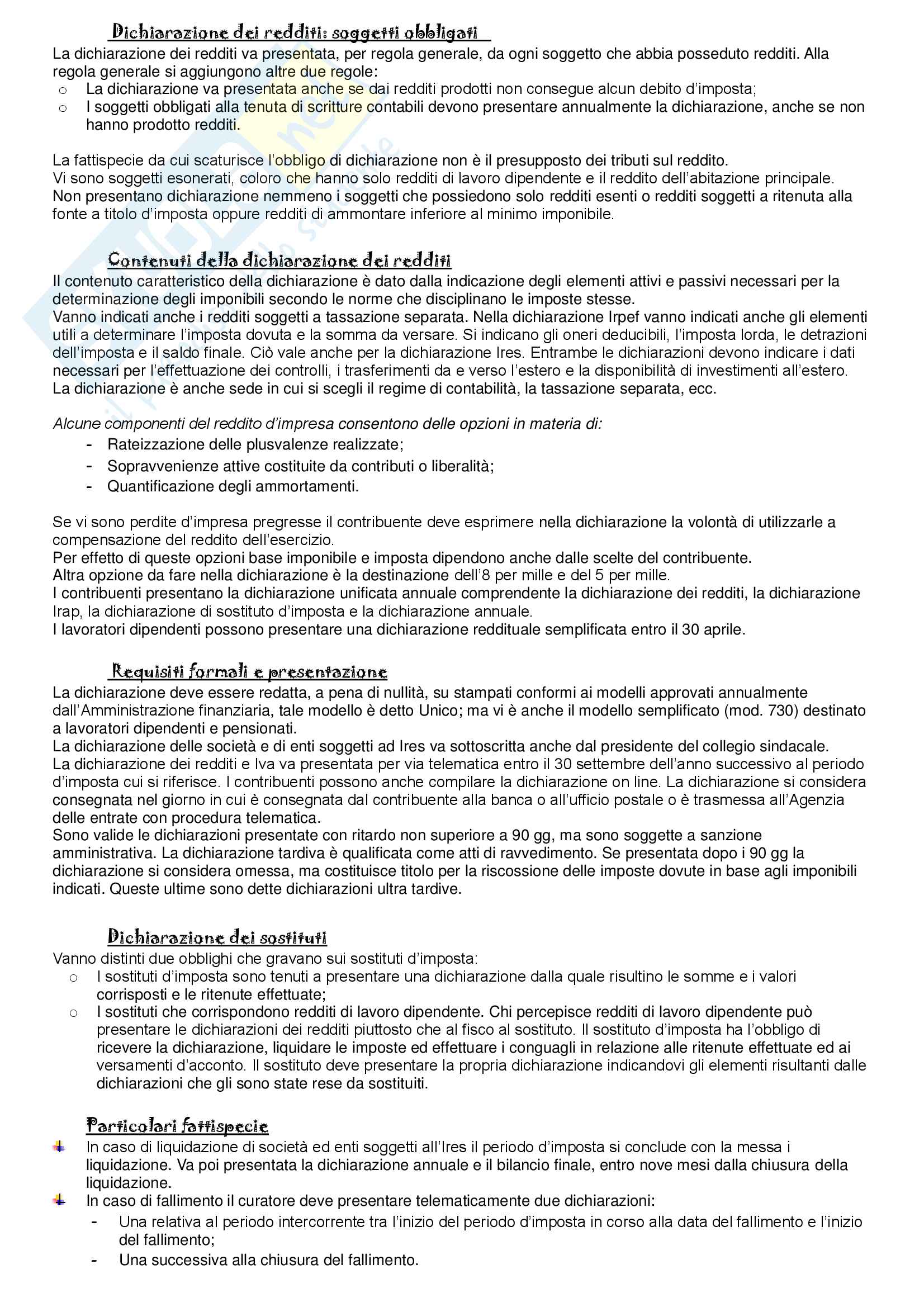 Dichiarazione dei redditi: soggetti obbligati

La dichiarazione dei redditi va presentata, per regola generale, da ogni soggetto che abbia posseduto redditi. Alla regola generale si aggiungono altre due regole:

o La dichiarazione va presentata anche se dai redditi prodotti non consegue alcun debito d'imposta;
o I soggetti obbligati alla tenuta di scritture contabili devono presentare annualmente la dichiarazione, anche se non hanno prodotto redditi.

La fattispecie da cui scaturisce l'obbligo di dichiarazione non è il presupposto dei tributi sul reddito.
Vi sono soggetti esonerati, coloro che hanno solo redditi di lavoro dipendente e il reddito dell'abitazione principale.
Non presentano dichiarazione nemmeno i soggetti che possiedono solo redditi esenti o redditi soggetti a ritenuta alla fonte a titolo d'imposta oppure redditi di ammontare inferiore al minimo imponibile.

Contenuti della dichiarazione dei redditi

Il contenuto caratteristico della dichiarazione è dato dalla indicazione degli elementi attivi e passivi necessari per la determinazione degli imponibili secondo le norme che disciplinano le imposte stesse.
Vanno indicati anche i redditi soggetti a tassazione separata. Nella dichiarazione Irpef vanno indicati anche gli elementi utili a determinare l'imposta dovuta e la somma da versare. Si indicano gli oneri deducibili, l'imposta lorda, le detrazioni dell'imposta e il saldo finale. Ciò vale anche per la dichiarazione Ires. Entrambe le dichiarazioni devono indicare i dati necessari per l'effettuazione dei controlli, i trasferimenti da e verso l'estero e la disponibilità di investimenti all'estero.
La dichiarazione è anche sede in cui si scegli il regime di contabilità, la tassazione separata, ecc.

Alcune componenti del reddito d'impresa consentono delle opzioni in materia di:

- Rateizzazione delle plusvalenze realizzate;
- Sopravvenienze attive costituite da contributi o liberalità;
- Quantificazione degli ammortamenti.

Se vi sono perdite d'impresa pregresse il contribuente deve esprimere nella dichiarazione la volontà di utilizzarle a compensazione del reddito dell'esercizio.
Per effetto di queste opzioni base imponibile e imposta dipendono anche dalle scelte del contribuente.
Altra opzione da fare nella dichiarazione è la destinazione dell'8 per mille e del 5 per mille.
I contribuenti presentano la dichiarazione unificata annuale comprendente la dichiarazione dei redditi, la dichiarazione Irap, la dichiarazione di sostituto d'imposta e la dichiarazione annuale.
I lavoratori dipendenti possono presentare una dichiarazione reddituale semplificata entro il 30 aprile.

Requisiti formali e presentazione

La dichiarazione deve essere redatta, a pena di nullità, su stampati conformi ai modelli approvati annualmente dall'Amministrazione finanziaria, tale modello è detto Unico; ma vi è anche il modello semplificato (mod. 730) destinato a lavoratori dipendenti e pensionati.
La dichiarazione delle società e di enti soggetti ad Ires va sottoscritta anche dal presidente del collegio sindacale.
La dichiarazione dei redditi e Iva va presentata per via telematica entro il 30 settembre dell'anno successivo al periodo d'imposta cui si riferisce. I contribuenti possono anche compilare la dichiarazione on line. La dichiarazione si considera consegnata nel giorno in cui è consegnata dal contribuente alla banca o all'ufficio postale o è trasmessa all'Agenzia delle entrate con procedura telematica.
Sono valide le dichiarazioni presentate con ritardo non superiore a 90 gg, ma sono soggette a sanzione amministrativa. La dichiarazione tardiva è qualificata come atti di ravvedimento. Se presentata dopo i 90 gg la dichiarazione si considera omessa, ma costituisce titolo per la riscossione delle imposte dovute in base agli imponibili indicati. Queste ultime sono dette dichiarazioni ultra tardive.

Dichiarazione dei sostituti

Vanno distinti due obblighi che gravano sui sostituti d'imposta:

o I sostituti d'imposta sono tenuti a presentare una dichiarazione dalla quale risultino le somme e i valori corrisposti e le ritenute effettuate;
o I sostituti che corrispondono redditi di lavoro dipendente. Chi percepisce redditi di lavoro dipendente può presentare le dichiarazioni dei redditi piuttosto che al fisco al sostituto. Il sostituto d'imposta ha l'obbligo di ricevere la dichiarazione, liquidare le imposte ed effettuare i conguagli in relazione alle ritenute effettuate ed ai versamenti d'acconto. Il sostituto deve presentare la propria dichiarazione indicandovi gli elementi risultanti dalle dichiarazioni che gli sono state rese da sostituiti.

Particolari fattispecie

In caso di liquidazione di società ed enti soggetti all'Ires il periodo d'imposta si conclude con la messa i liquidazione. Va poi presentata la dichiarazione annuale e il bilancio finale, entro nove mesi dalla chiusura della liquidazione.

In caso di fallimento il curatore deve presentare telematicamente due dichiarazioni:

- Una relativa al periodo intercorrente tra l'inizio del periodo d'imposta in corso alla data del fallimento e l'inizio del fallimento;
- Una successiva alla chiusura del fallimento.